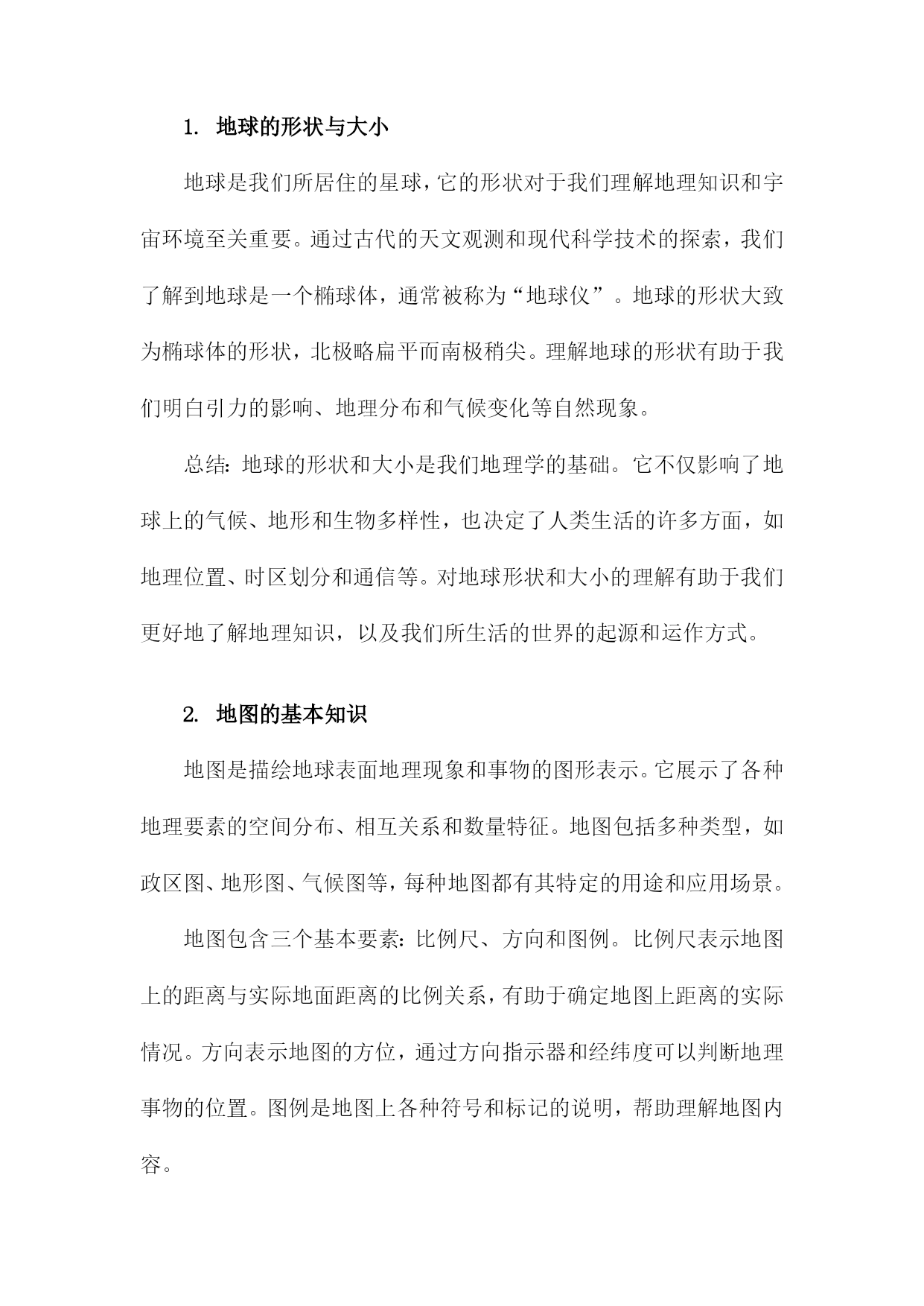 1. 地球的形状与大小

地球是我们所居住的星球，它的形状对于我们理解地理知识和宇宙环境至关重要。通过古代的天文观测和现代科学技术的探索，我们了解到地球是一个椭球体，通常被称为“地球仪”。地球的形状大致为椭球体的形状，北极略扁平而南极稍尖。理解地球的形状有助于我们明白引力的影响、地理分布和气候变化等自然现象。

总结：地球的形状和大小是我们地理学的基础。它不仅影响了地球上的气候、地形和生物多样性，也决定了人类生活的许多方面，如地理位置、时区划分和通信等。对地球形状和大小的理解有助于我们更好地了解地理知识，以及我们所生活的世界的起源和运作方式。

2. 地图的基本知识

地图是描绘地球表面地理现象和事物的图形表示。它展示了各种地理要素的空间分布、相互关系和数量特征。地图包括多种类型，如政区图、地形图、气候图等，每种地图都有其特定的用途和应用场景。

地图包含三个基本要素：比例尺、方向和图例。比例尺表示地图上的距离与实际地面距离的比例关系，有助于确定地图上距离的实际情况。方向表示地图的方位，通过方向指示器和经纬度可以判断地理事物的位置。图例是地图上各种符号和标记的说明，帮助理解地图内容。